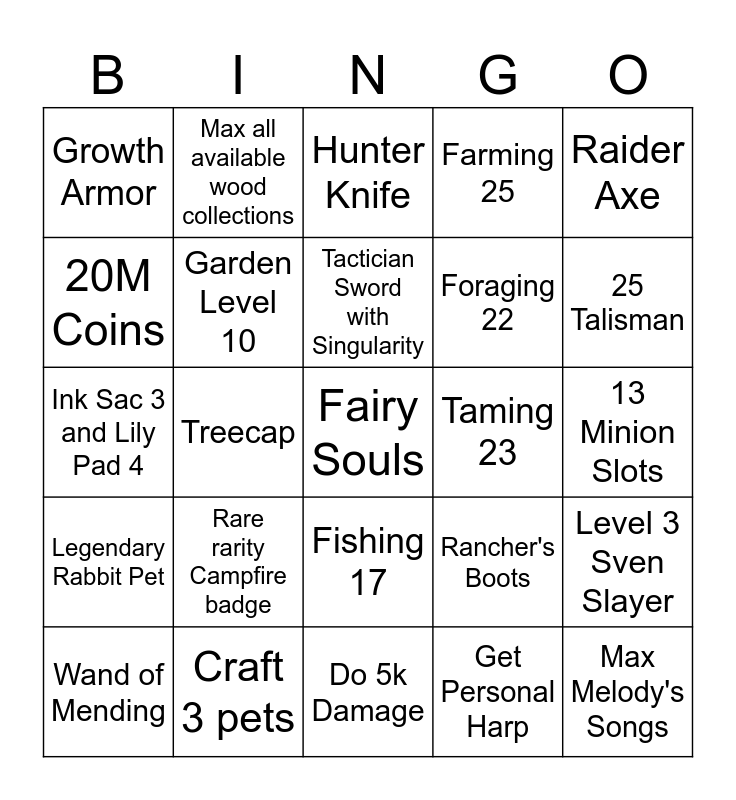 | B | I | N | G | O |
|---|---|---|---|---|
| Growth Armor | Max all available wood collections | Hunter Knife | Farming 25 | Raider Axe |
| 20M Coins | Garden Level 10 | Tactician Sword with Singularity | Foraging 22 | 25 Talisman |
| Ink Sac 3 and Lily Pad 4 | Treecap | Fairy Souls | Taming 23 | 13 Minion Slots |
| Legendary Rabbit Pet | Rare rarity Campfire badge | Fishing 17 | Rancher's Boots | Level 3 Sven Slayer |
| Wand of Mending | Craft 3 pets | Do 5k Damage | Get Personal Harp | Max Melody's Songs |